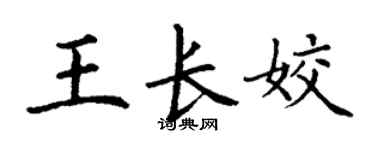 王长姣
词典网